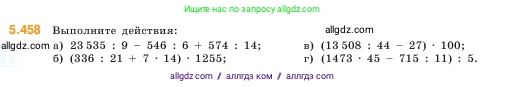 Ищите нас по запросу allgdz.com

5.458 Выполните действия:

allgdz.com

allgdz.com а) $23\,535 : 9 - 546 : 6 + 574 : 14$;
б) $(336 : 21 + 7 \cdot 14) \cdot 1255$;

в) $(13\,508 : 44 - 27) \cdot 100$;
г) $(1473 \cdot 45 - 715 : 11) : 5$.

allgdz com / аллгдз ком / аллгдз com